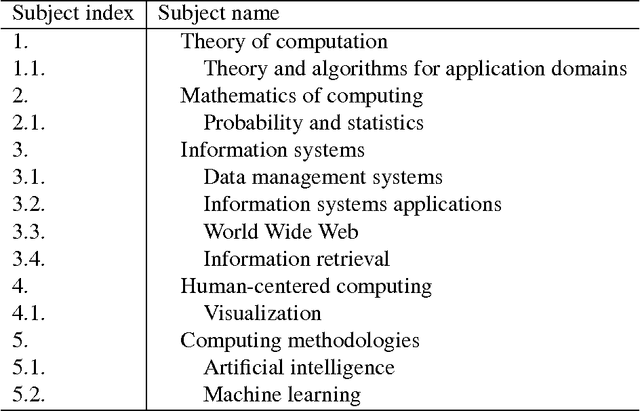 | Subject index | Subject name |
|---|---|
| 1. | Theory of computation |
| 1.1. | Theory and algorithms for application domains |
| 2. | Mathematics of computing |
| 2.1. | Probability and statistics |
| 3. | Information systems |
| 3.1. | Data management systems |
| 3.2. | Information systems applications |
| 3.3. | World Wide Web |
| 3.4. | Information retrieval |
| 4. | Human-centered computing |
| 4.1. | Visualization |
| 5. | Computing methodologies |
| 5.1. | Artificial intelligence |
| 5.2. | Machine learning |